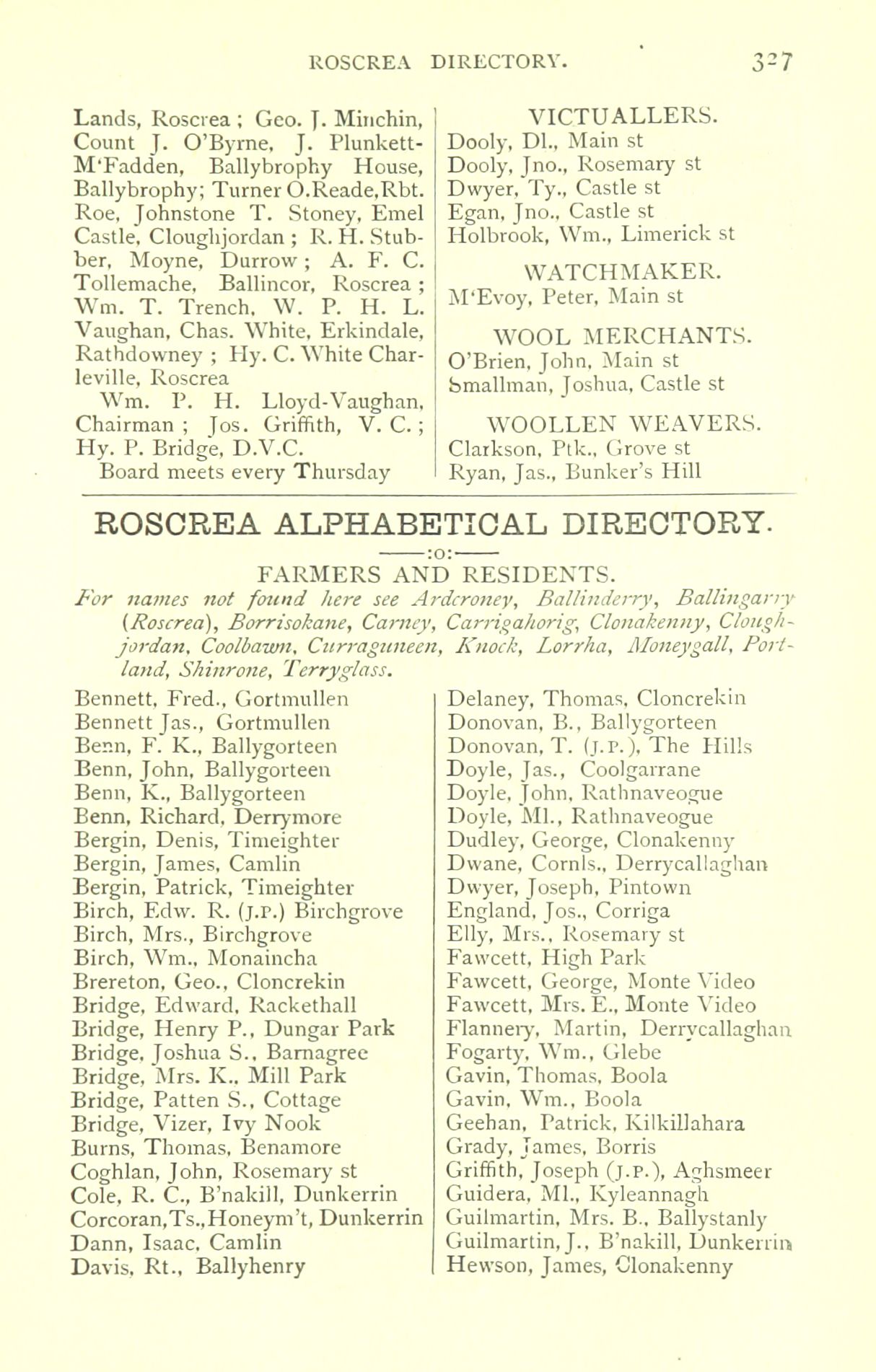 ROSCREA DIRECTORY. 327

Lands, Roscrea ; Geo. J. Minchin, Count J. O'Byrne, J. Plunkett-M'Fadden, Ballybrophy House, Ballybrophy; Turner O.Reade,Rbt. Roe, Johnstone T. Stoney, Emel Castle, Cloughjordan ; R. H. Stubber, Moyne, Durrow ; A. F. C. Tollemache, Ballincor, Roscrea ; Wm. T. Trench, W. P. H. L. Vaughan, Chas. White, Erkindale, Rathdowney ; Hy. C. White Charleville, Roscrea

Wm. P. H. Lloyd-Vaughan, Chairman ; Jos. Griffith, V. C. ; Hy. P. Bridge, D.V.C.

Board meets every Thursday

VICTUALLERS.
Dooly, Dl., Main st
Dooly, Jno., Rosemary st
Dwyer, Ty., Castle st
Egan, Jno., Castle st
Holbrook, Wm., Limerick st

WATCHMAKER.
M'Evoy, Peter, Main st

WOOL MERCHANTS.
O'Brien, John, Main st
Smallman, Joshua, Castle st

WOOLLEN WEAVERS.
Clarkson, Ptk., Grove st
Ryan, Jas., Bunker's Hill

ROSCREA ALPHABETICAL DIRECTORY.
:o:
FARMERS AND RESIDENTS.
For names not found here see Ardcroney, Ballinderry, Ballingarry (Roscrea), Borrisokane, Carney, Carrigahorig, Clonakenny, Cloughjordan, Coolbawn, Curraguneen, Knock, Lorrha, Moneygall, Portland, Shinrone, Terryglass.

Bennett, Fred., Gortmullen
Bennett Jas., Gortmullen
Benn, F. K., Ballygorteen
Benn, John, Ballygorteen
Benn, K., Ballygorteen
Benn, Richard, Derrymore
Bergin, Denis, Timeighter
Bergin, James, Camlin
Bergin, Patrick, Timeighter
Birch, Edw. R. (J.P.) Birchgrove
Birch, Mrs., Birchgrove
Birch, Wm., Monaincha
Brereton, Geo., Cloncrekin
Bridge, Edward, Rackethall
Bridge, Henry P., Dungar Park
Bridge, Joshua S., Barnagree
Bridge, Mrs. K., Mill Park
Bridge, Patten S., Cottage
Bridge, Vizer, Ivy Nook
Burns, Thomas, Benamore
Coghlan, John, Rosemary st
Cole, R. C., B'nakill, Dunkerrin
Corcoran,Ts.,Honeym't, Dunkerrin
Dann, Isaac, Camlin
Davis, Rt., Ballyhenry

Delaney, Thomas, Cloncrekin
Donovan, B., Ballygorteen
Donovan, T. (J.P.), The Hills
Doyle, Jas., Coolgarrane
Doyle, John, Rathnaveogue
Doyle, Ml., Rathnaveogue
Dudley, George, Clonakenny
Dwane, Cornls., Derrycallaghan
Dwyer, Joseph, Pintown
England, Jos., Corriga
Elly, Mrs., Rosemary st
Fawcett, High Park
Fawcett, George, Monte Video
Fawcett, Mrs. E., Monte Video
Flannery, Martin, Derrycallaghan
Fogarty, Wm., Glebe
Gavin, Thomas, Boola
Gavin, Wm., Boola
Geehan, Patrick, Kilkillahara
Grady, James, Borris
Griffith, Joseph (J.P.), Aghsmeer
Guidera, Ml., Kyleannagh
Guilmartin, Mrs. B., Ballystanly
Guilmartin, J., B'nakill, Dunkerrin
Hewson, James, Clonakenny